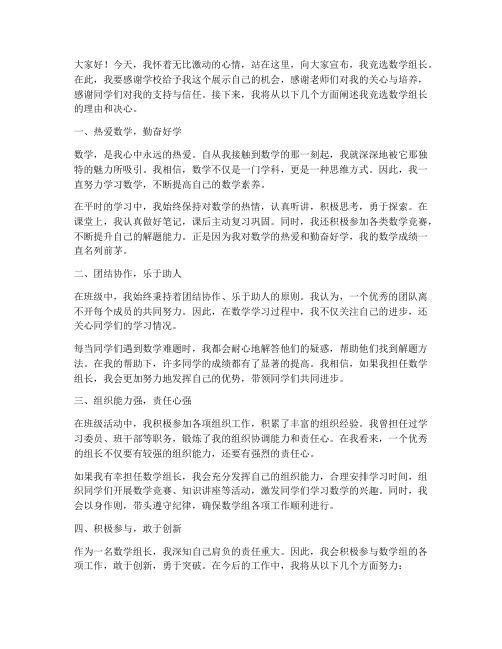 大家好！今天，我怀着无比激动的心情，站在这里，向大家宣布，我竞选数学组长。在此，我要感谢学校给予我这个展示自己的机会，感谢老师们对我的关心与培养，感谢同学们对我的支持与信任。接下来，我将从以下几个方面阐述我竞选数学组长的理由和决心。

一、热爱数学，勤奋好学

数学，是我心中永远的热爱。自从我接触到数学的那一刻起，我就深深地被它那独特的魅力所吸引。我相信，数学不仅是一门学科，更是一种思维方式。因此，我一直努力学习数学，不断提高自己的数学素养。

在平时的学习中，我始终保持对数学的热情，认真听讲，积极思考，勇于探索。在课堂上，我认真做好笔记，课后主动复习巩固。同时，我还积极参加各类数学竞赛，不断提升自己的解题能力。正是因为我对数学的热爱和勤奋好学，我的数学成绩一直名列前茅。

二、团结协作，乐于助人

在班级中，我始终秉持着团结协作、乐于助人的原则。我认为，一个优秀的团队离不开每个成员的共同努力。因此，在数学学习过程中，我不仅关注自己的进步，还关心同学们的学习情况。

每当同学们遇到数学难题时，我都会耐心地解答他们的疑惑，帮助他们找到解题方法。在我的帮助下，许多同学的成绩都有了显著的提高。我相信，如果我担任数学组长，我会更加努力地发挥自己的优势，带领同学们共同进步。

三、组织能力强，责任心强

在班级活动中，我积极参加各项组织工作，积累了丰富的组织经验。我曾担任过学习委员、班干部等职务，锻炼了我的组织协调能力和责任心。在我看来，一个优秀的组长不仅要有较强的组织能力，还要有强烈的责任心。

如果我有幸担任数学组长，我会充分发挥自己的组织能力，合理安排学习时间，组织同学们开展数学竞赛、知识讲座等活动，激发同学们学习数学的兴趣。同时，我会以身作则，带头遵守纪律，确保数学组各项工作顺利进行。

四、积极参与，敢于创新

作为一名数学组长，我深知自己肩负的责任重大。因此，我会积极参与数学组的各项工作，敢于创新，勇于突破。在今后的工作中，我将从以下几个方面努力：